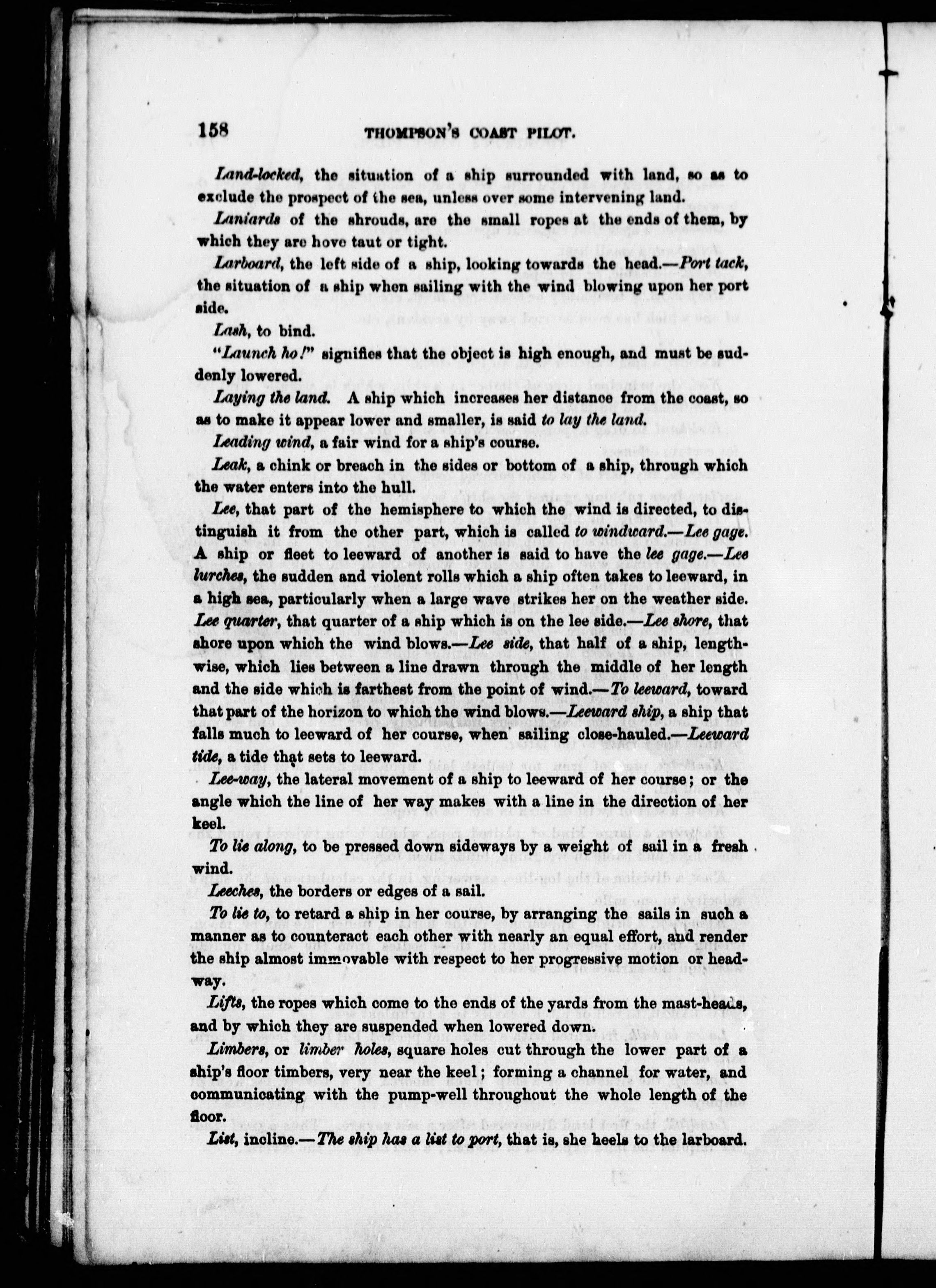 158 THOMPSON'S COAST PILOT.

Land-locked, the situation of a ship surrounded with land, so as to exclude the prospect of the sea, unless over some intervening land.

Laniards of the shrouds, are the small ropes at the ends of them, by which they are hove taut or tight.

Larboard, the left side of a ship, looking towards the head.—Port tack, the situation of a ship when sailing with the wind blowing upon her port side.

Lash, to bind.

"Launch ho!" signifies that the object is high enough, and must be suddenly lowered.

Laying the land. A ship which increases her distance from the coast, so as to make it appear lower and smaller, is said to lay the land.

Leading wind, a fair wind for a ship's course.

Leak, a chink or breach in the sides or bottom of a ship, through which the water enters into the hull.

Lee, that part of the hemisphere to which the wind is directed, to distinguish it from the other part, which is called to windward.—Lee gage. A ship or fleet to leeward of another is said to have the lee gage.—Lee lurches, the sudden and violent rolls which a ship often takes to leeward, in a high sea, particularly when a large wave strikes her on the weather side. Lee quarter, that quarter of a ship which is on the lee side.—Lee shore, that shore upon which the wind blows.—Lee side, that half of a ship, lengthwise, which lies between a line drawn through the middle of her length and the side which is farthest from the point of wind.—To leeward, toward that part of the horizon to which the wind blows.—Leeward ship, a ship that falls much to leeward of her course, when sailing close-hauled.—Leeward tide, a tide that sets to leeward.

Lee-way, the lateral movement of a ship to leeward of her course; or the angle which the line of her way makes with a line in the direction of her keel.

To lie along, to be pressed down sideways by a weight of sail in a fresh wind.

Leeches, the borders or edges of a sail.

To lie to, to retard a ship in her course, by arranging the sails in such a manner as to counteract each other with nearly an equal effort, and render the ship almost immovable with respect to her progressive motion or headway.

Lifts, the ropes which come to the ends of the yards from the mast-heads, and by which they are suspended when lowered down.

Limbers, or limber holes, square holes cut through the lower part of a ship's floor timbers, very near the keel; forming a channel for water, and communicating with the pump-well throughout the whole length of the floor.

List, incline.—The ship has a list to port, that is, she heels to the larboard.